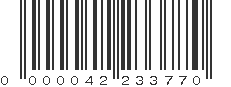 0 000042 233770